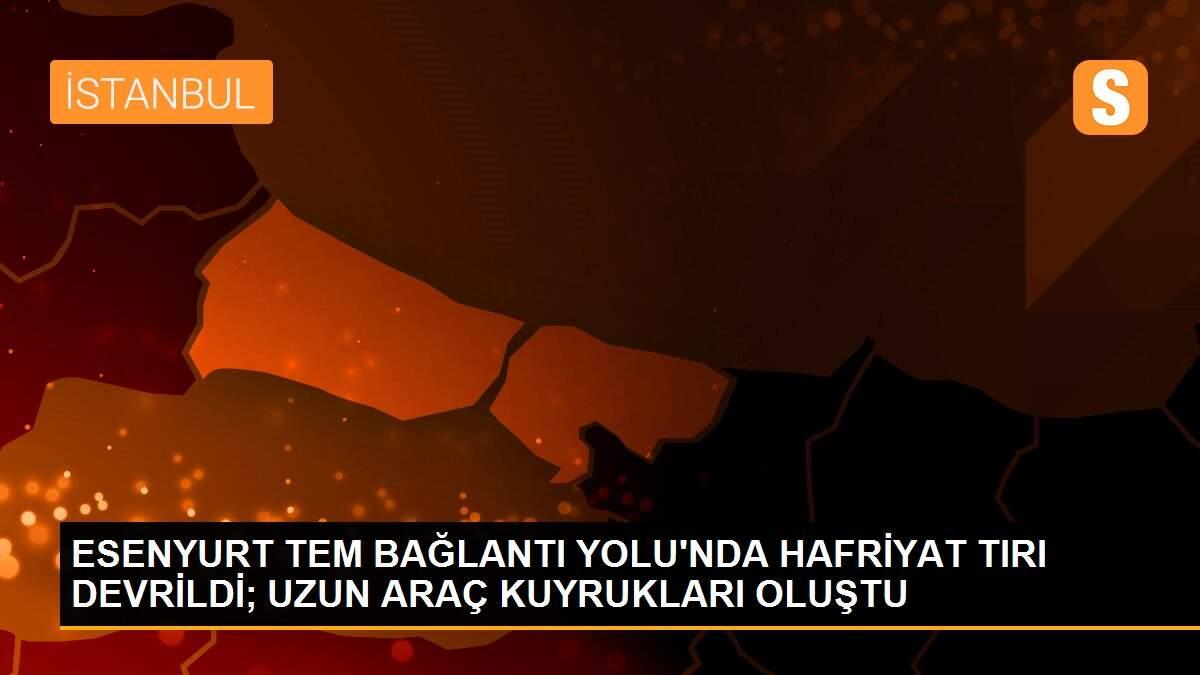 İSTANBUL

S

ESENYURT TEM BAĞLANTI YOLU'NDA HAFRİYAT TIRI DEVRİLDİ; UZUN ARAÇ KUYRUKLARI OLUŞTU